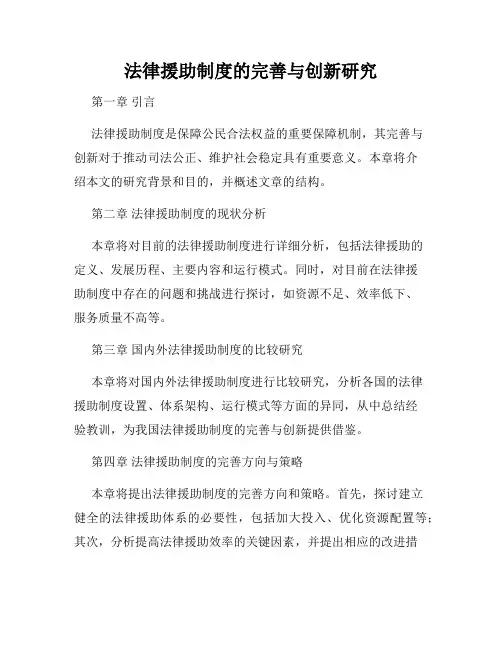 法律援助制度的完善与创新研究

第一章 引言

法律援助制度是保障公民合法权益的重要保障机制，其完善与创新对于推动司法公正、维护社会稳定具有重要意义。本章将介绍本文的研究背景和目的，并概述文章的结构。

第二章 法律援助制度的现状分析

本章将对目前的法律援助制度进行详细分析，包括法律援助的定义、发展历程、主要内容和运行模式。同时，对目前在法律援助制度中存在的问题和挑战进行探讨，如资源不足、效率低下、服务质量不高等。

第三章 国内外法律援助制度的比较研究

本章将对国内外法律援助制度进行比较研究，分析各国的法律援助制度设置、体系架构、运行模式等方面的异同，从中总结经验教训，为我国法律援助制度的完善与创新提供借鉴。

第四章 法律援助制度的完善方向与策略

本章将提出法律援助制度的完善方向和策略。首先，探讨建立健全的法律援助体系的必要性，包括加大投入、优化资源配置等；其次，分析提高法律援助效率的关键因素，并提出相应的改进措